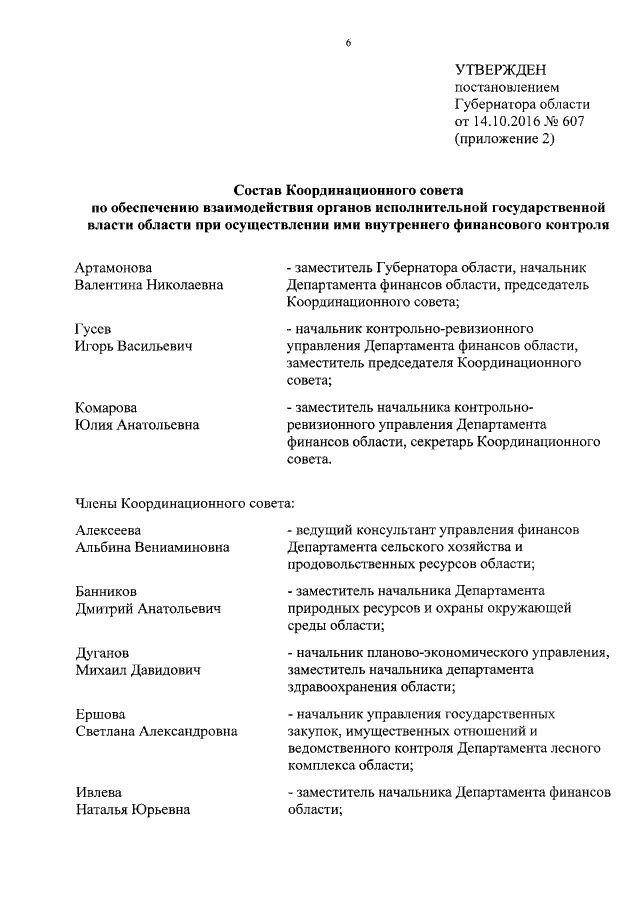 6

УТВЕРЖДЕН
постановлением
Губернатора области
от 14.10.2016 № 607
(приложение 2)

Состав Координационного совета
по обеспечению взаимодействия органов исполнительной государственной власти области при осуществлении ими внутреннего финансового контроля

Артамонова
Валентина Николаевна

- заместитель Губернатора области, начальник Департамента финансов области, председатель Координационного совета;

Гусев
Игорь Васильевич

- начальник контрольно-ревизионного управления Департамента финансов области, заместитель председателя Координационного совета;

Комарова
Юлия Анатольевна

- заместитель начальника контрольно-ревизионного управления Департамента финансов области, секретарь Координационного совета.

Члены Координационного совета:

Алексеева
Альбина Вениаминовна

- ведущий консультант управления финансов Департамента сельского хозяйства и продовольственных ресурсов области;

Банников
Дмитрий Анатольевич

- заместитель начальника Департамента природных ресурсов и охраны окружающей среды области;

Дуганов
Михаил Давидович

- начальник планово-экономического управления, заместитель начальника департамента здравоохранения области;

Ершова
Светлана Александровна

- начальник управления государственных закупок, имущественных отношений и ведомственного контроля Департамента лесного комплекса области;

Ивлева
Наталья Юрьевна

- заместитель начальника Департамента финансов области;